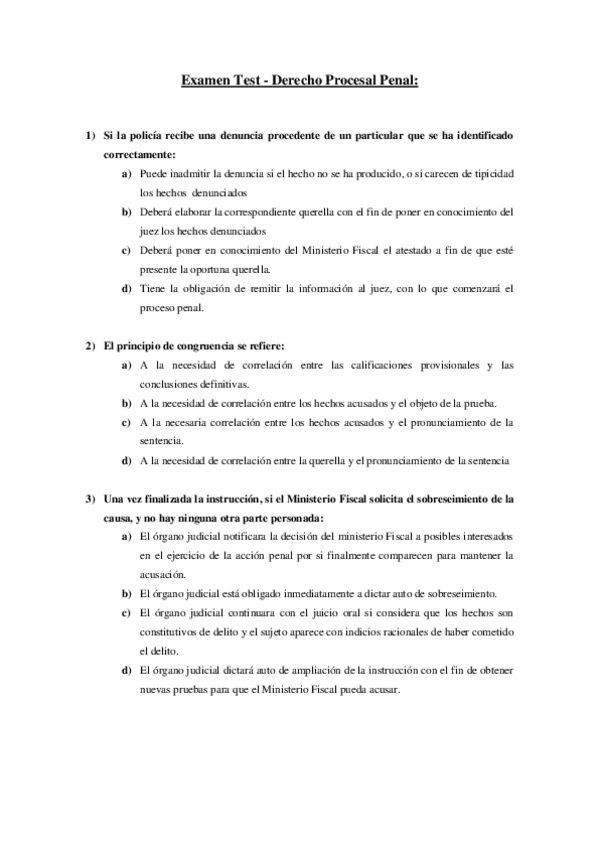 Examen Test - Derecho Procesal Penal:

1) Si la policía recibe una denuncia procedente de un particular que se ha identificado correctamente:

a) Puede inadmitir la denuncia si el hecho no se ha producido, o si carecen de tipicidad los hechos denunciados

b) Deberá elaborar la correspondiente querella con el fin de poner en conocimiento del juez los hechos denunciados

c) Deberá poner en conocimiento del Ministerio Fiscal el atestado a fin de que esté presente la oportuna querella.

d) Tiene la obligación de remitir la información al juez, con lo que comenzará el proceso penal.

2) El principio de congruencia se refiere:

a) A la necesidad de correlación entre las calificaciones provisionales y las conclusiones definitivas.

b) A la necesidad de correlación entre los hechos acusados y el objeto de la prueba.

c) A la necesaria correlación entre los hechos acusados y el pronunciamiento de la sentencia.

d) A la necesidad de correlación entre la querella y el pronunciamiento de la sentencia

3) Una vez finalizada la instrucción, si el Ministerio Fiscal solicita el sobreseimiento de la causa, y no hay ninguna otra parte personada:

a) El órgano judicial notificara la decisión del ministerio Fiscal a posibles interesados en el ejercicio de la acción penal por si finalmente comparecen para mantener la acusación.

b) El órgano judicial está obligado inmediatamente a dictar auto de sobreseimiento.

c) El órgano judicial continuara con el juicio oral si considera que los hechos son constitutivos de delito y el sujeto aparece con indicios racionales de haber cometido el delito.

d) El órgano judicial dictará auto de ampliación de la instrucción con el fin de obtener nuevas pruebas para que el Ministerio Fiscal pueda acusar.